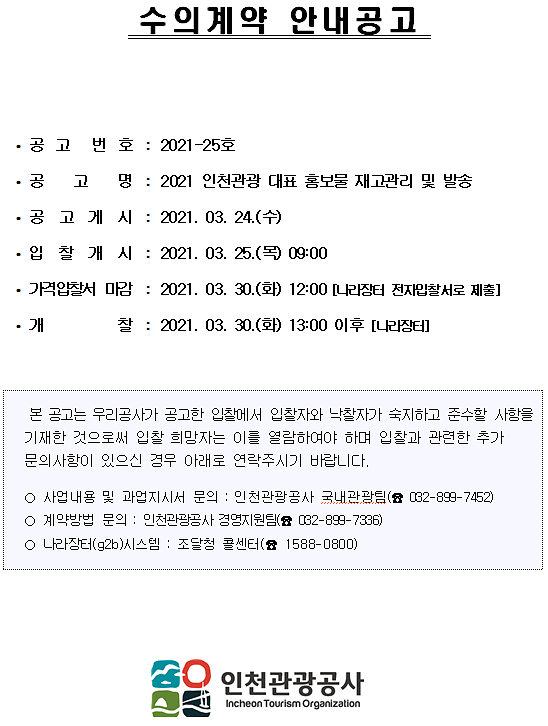 수의계약 안내공고

• 공 고 번 호 : 2021-25호

• 공 고 명 : 2021 인천관광 대표 홍보물 재고관리 및 발송

• 공 고 게 시 : 2021. 03. 24.(수)

• 입 찰 개 시 : 2021. 03. 25.(목) 09:00

• 가격입찰서 마감 : 2021. 03. 30.(화) 12:00 [나라장터 전자입찰서로 제출]

• 개 찰 : 2021. 03. 30.(화) 13:00 이후 [나라장터]

본 공고는 우리공사가 공고한 입찰에서 입찰자와 낙찰자가 숙지하고 준수할 사항을 기재한 것으로써 입찰 희망자는 이를 열람하여야 하며 입찰과 관련한 추가 문의사항이 있으신 경우 아래로 연락주시기 바랍니다.

○ 사업내용 및 과업지시서 문의 : 인천관광공사 국내관광팀(☎ 032-899-7452)
○ 계약방법 문의 : 인천관광공사 경영지원팀(☎ 032-899-7336)
○ 나라장터(g2b)시스템 : 조달청 콜센터(☎ 1588-0800)

인천관광공사
Incheon Tourism Organization